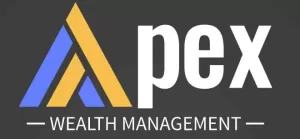 Apex
— WEALTH MANAGEMENT —